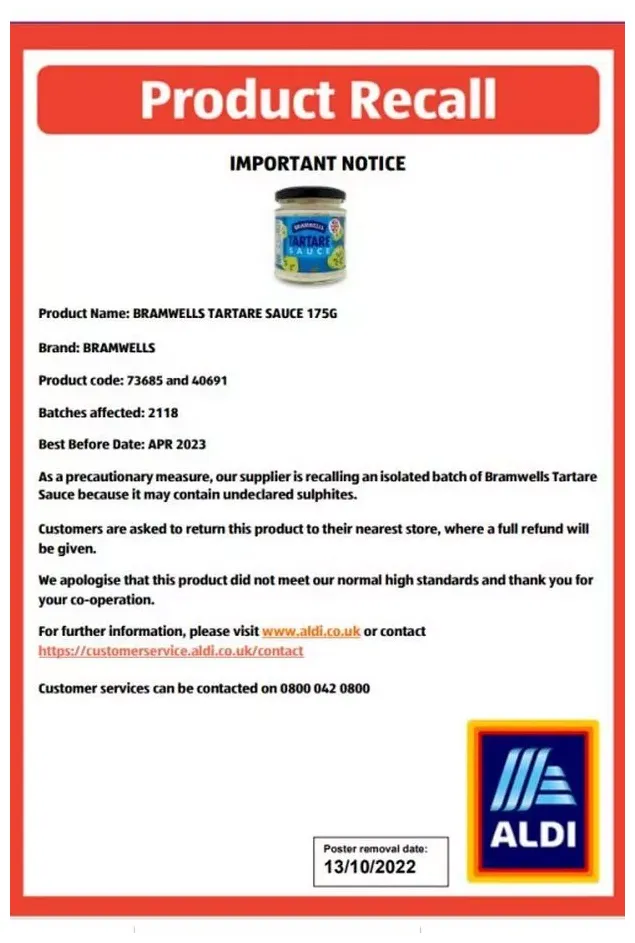 Product Recall

IMPORTANT NOTICE

BRAMWELLS
TARTARE
SAUCE

Product Name: BRAMWELLS TARTARE SAUCE 175G

Brand: BRAMWELLS

Product code: 73685 and 40691

Batches affected: 2118

Best Before Date: APR 2023

As a precautionary measure, our supplier is recalling an isolated batch of Bramwells Tartare Sauce because it may contain undeclared sulphites.

Customers are asked to return this product to their nearest store, where a full refund will be given.

We apologise that this product did not meet our normal high standards and thank you for your co-operation.

For further information, please visit www.aldi.co.uk or contact https://customerservice.aldi.co.uk/contact

Customer services can be contacted on 0800 042 0800

Poster removal date:
13/10/2022

ALDI